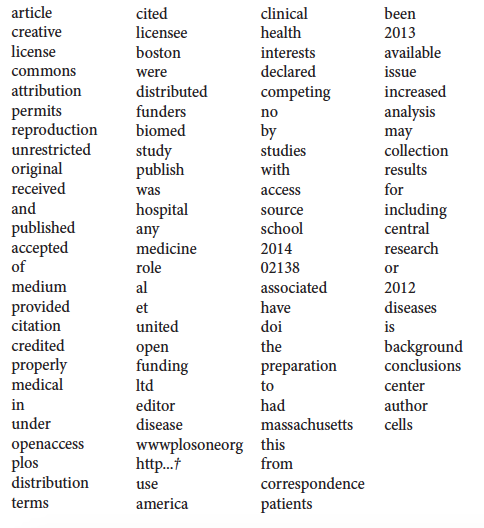 article
creative
license
commons
attribution
permits
reproduction
unrestricted
original
received
and
published
accepted
of
medium
provided
citation
credited
properly
medical
in
under
openaccess
plos
distribution
terms

cited
licensee
boston
were
distributed
funders
biomed
study
publish
was
hospital
any
medicine
role
al
et
united
open
funding
ltd
editor
disease
wwwplosoneorg
http...†
use
america

clinical
health
interests
declared
competing
no
by
studies
with
access
source
school
2014
02138
associated
have
doi
the
preparation
to
had
massachusetts
this
from
correspondence
patients

been
2013
available
issue
increased
analysis
may
collection
results
for
including
central
research
or
2012
diseases
is
background
conclusions
center
author
cells